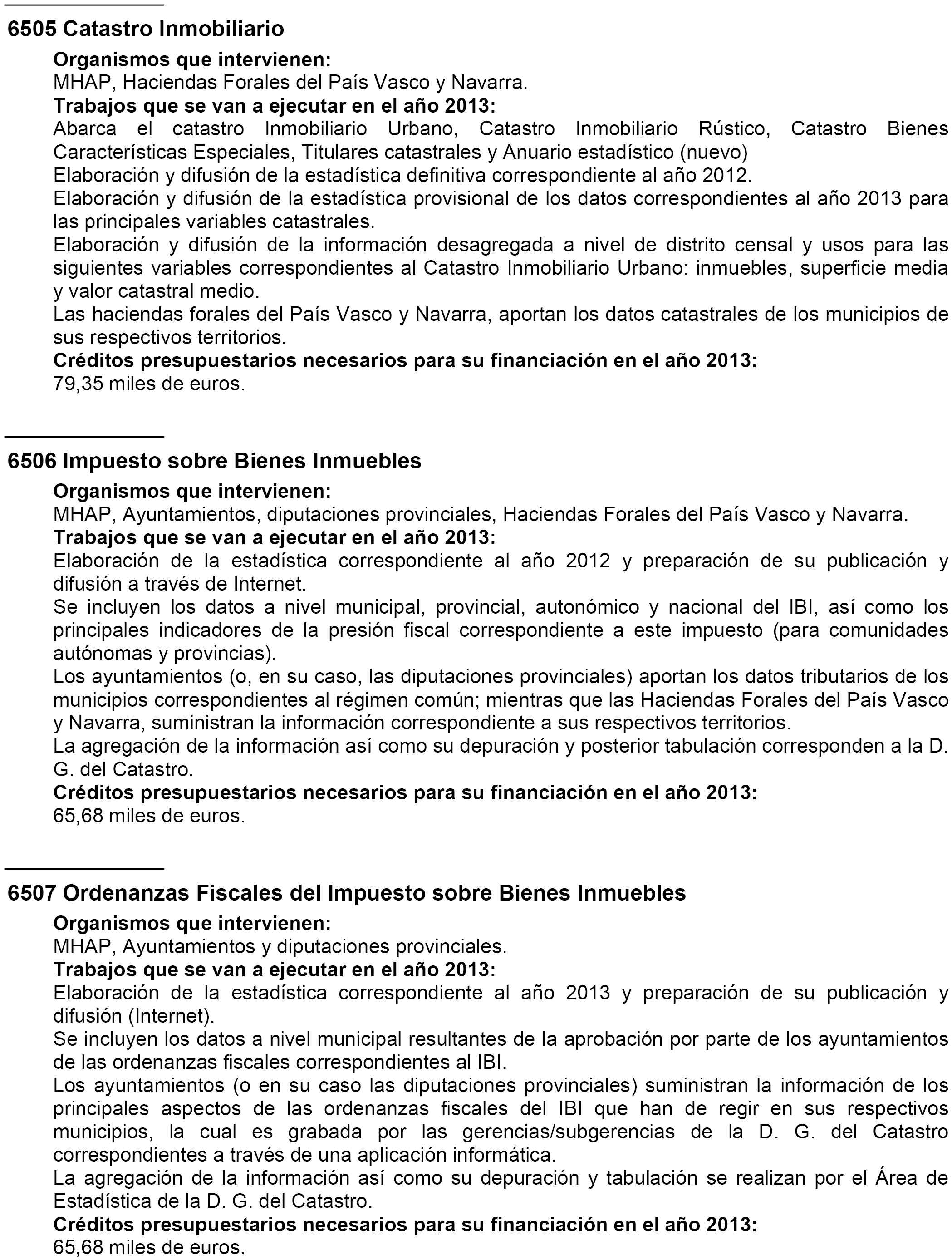 6505 Catastro Inmobiliario

Organismos que intervienen:
MHAP, Haciendas Forales del País Vasco y Navarra.
Trabajos que se van a ejecutar en el año 2013:
Abarca el catastro Inmobiliario Urbano, Catastro Inmobiliario Rústico, Catastro Bienes Características Especiales, Titulares catastrales y Anuario estadístico (nuevo)
Elaboración y difusión de la estadística definitiva correspondiente al año 2012.
Elaboración y difusión de la estadística provisional de los datos correspondientes al año 2013 para las principales variables catastrales.
Elaboración y difusión de la información desagregada a nivel de distrito censal y usos para las siguientes variables correspondientes al Catastro Inmobiliario Urbano: inmuebles, superficie media y valor catastral medio.
Las haciendas forales del País Vasco y Navarra, aportan los datos catastrales de los municipios de sus respectivos territorios.
Créditos presupuestarios necesarios para su financiación en el año 2013:
79,35 miles de euros.

6506 Impuesto sobre Bienes Inmuebles

Organismos que intervienen:
MHAP, Ayuntamientos, diputaciones provinciales, Haciendas Forales del País Vasco y Navarra.
Trabajos que se van a ejecutar en el año 2013:
Elaboración de la estadística correspondiente al año 2012 y preparación de su publicación y difusión a través de Internet.
Se incluyen los datos a nivel municipal, provincial, autonómico y nacional del IBI, así como los principales indicadores de la presión fiscal correspondiente a este impuesto (para comunidades autónomas y provincias).
Los ayuntamientos (o, en su caso, las diputaciones provinciales) aportan los datos tributarios de los municipios correspondientes al régimen común; mientras que las Haciendas Forales del País Vasco y Navarra, suministran la información correspondiente a sus respectivos territorios.
La agregación de la información así como su depuración y posterior tabulación corresponden a la D. G. del Catastro.
Créditos presupuestarios necesarios para su financiación en el año 2013:
65,68 miles de euros.

6507 Ordenanzas Fiscales del Impuesto sobre Bienes Inmuebles

Organismos que intervienen:
MHAP, Ayuntamientos y diputaciones provinciales.
Trabajos que se van a ejecutar en el año 2013:
Elaboración de la estadística correspondiente al año 2013 y preparación de su publicación y difusión (Internet).
Se incluyen los datos a nivel municipal resultantes de la aprobación por parte de los ayuntamientos de las ordenanzas fiscales correspondientes al IBI.
Los ayuntamientos (o en su caso las diputaciones provinciales) suministran la información de los principales aspectos de las ordenanzas fiscales del IBI que han de regir en sus respectivos municipios, la cual es grabada por las gerencias/subgerencias de la D. G. del Catastro correspondientes a través de una aplicación informática.
La agregación de la información así como su depuración y tabulación se realizan por el Área de Estadística de la D. G. del Catastro.
Créditos presupuestarios necesarios para su financiación en el año 2013:
65,68 miles de euros.